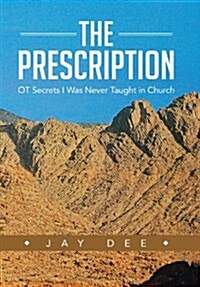 THE PRESCRIPTION

OT Secrets I Was Never Taught in Church

JAY DEE